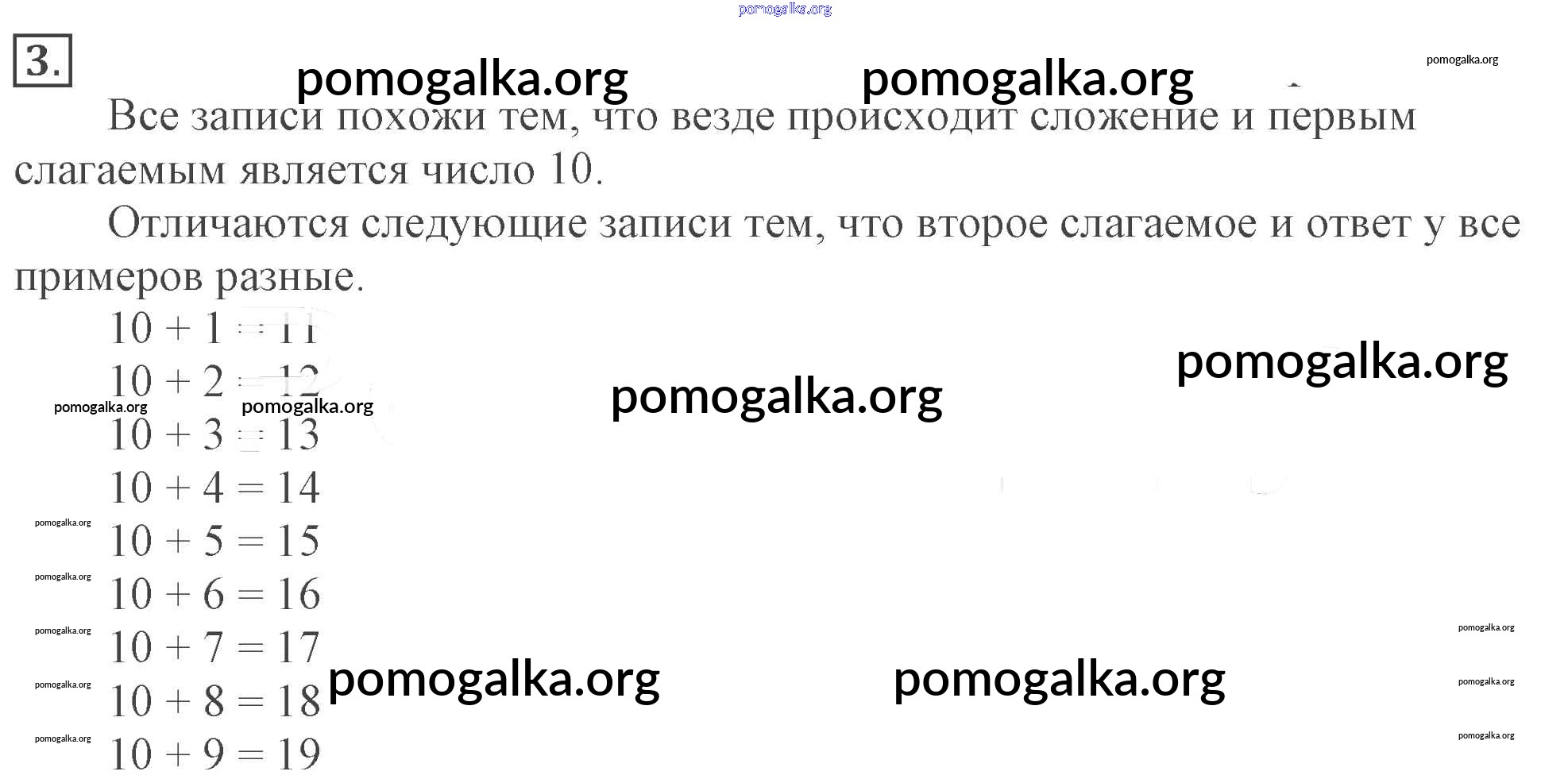 3.

Все записи похожи тем, что везде происходит сложение и первым слагаемым является число 10.

Отличаются следующие записи тем, что второе слагаемое и ответ у все примеров разные.

$10 + 1 = 11$
$10 + 2 = 12$
$10 + 3 = 13$
$10 + 4 = 14$
$10 + 5 = 15$
$10 + 6 = 16$
$10 + 7 = 17$
$10 + 8 = 18$
$10 + 9 = 19$

pomogalka.org